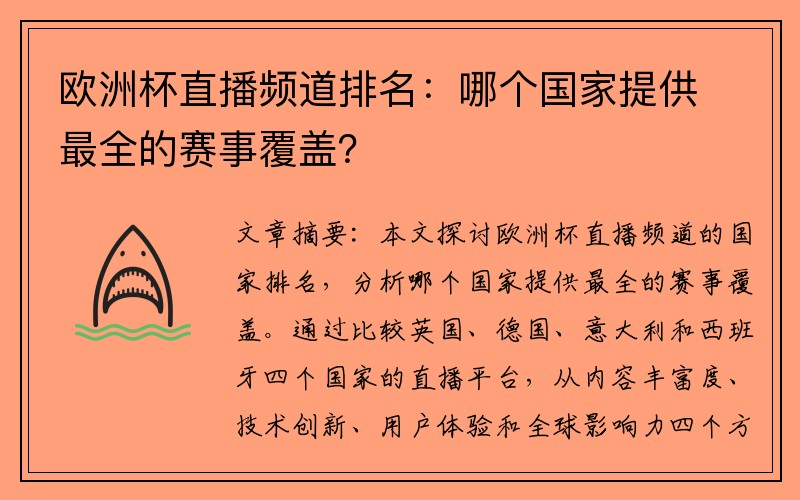 欧洲杯直播频道排名：哪个国家提供最全的赛事覆盖？

文章摘要：本文探讨欧洲杯直播频道的国家排名，分析哪个国家提供最全的赛事覆盖。通过比较英国、德国、意大利和西班牙四个国家的直播平台，从内容丰富度、技术创新、用户体验和全球影响力四个方